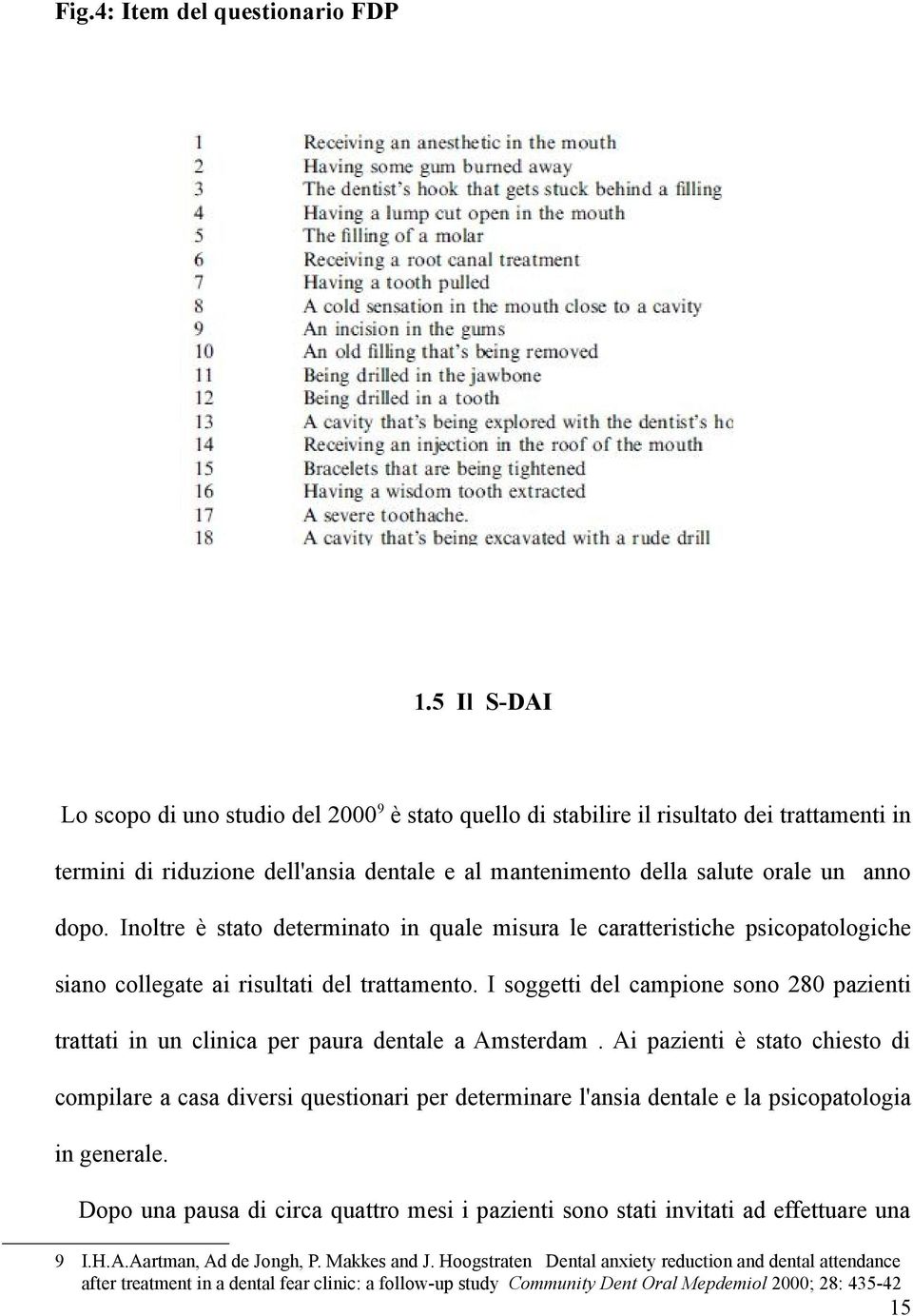 Fig.4: Item del questionario FDP

1 Receiving an anesthetic in the mouth
2 Having some gum burned away
3 The dentist's hook that gets stuck behind a filling
4 Having a lump cut open in the mouth
5 The filling of a molar
6 Receiving a root canal treatment
7 Having a tooth pulled
8 A cold sensation in the mouth close to a cavity
9 An incision in the gums
10 An old filling that's being removed
11 Being drilled in the jawbone
12 Being drilled in a tooth
13 A cavity that's being explored with the dentist's ho
14 Receiving an injection in the roof of the mouth
15 Bracelets that are being tightened
16 Having a wisdom tooth extracted
17 A severe toothache.
18 A cavity that's being excavated with a rude drill

1.5 Il S-DAI

Lo scopo di uno studio del 2000$^9$ è stato quello di stabilire il risultato dei trattamenti in termini di riduzione dell'ansia dentale e al mantenimento della salute orale un anno dopo. Inoltre è stato determinato in quale misura le caratteristiche psicopatologiche siano collegate ai risultati del trattamento. I soggetti del campione sono 280 pazienti trattati in un clinica per paura dentale a Amsterdam . Ai pazienti è stato chiesto di compilare a casa diversi questionari per determinare l'ansia dentale e la psicopatologia in generale.

Dopo una pausa di circa quattro mesi i pazienti sono stati invitati ad effettuare una

9 I.H.A.Aartman, Ad de Jongh, P. Makkes and J. Hoogstraten Dental anxiety reduction and dental attendance after treatment in a dental fear clinic: a follow-up study Community Dent Oral Mepdemiol 2000; 28: 435-42

15